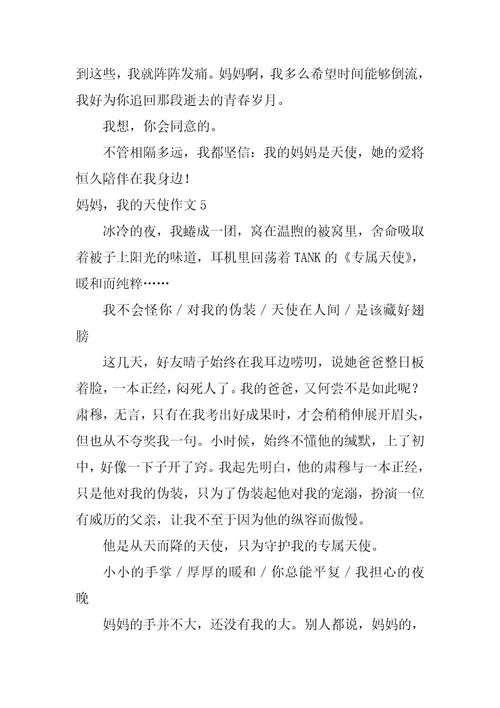 到这些，我就阵阵发痛。妈妈啊，我多么希望时间能够倒流，我好为你追回那段逝去的青春岁月。

我想，你会同意的。

不管相隔多远，我都坚信：我的妈妈是天使，她的爱将恒久陪伴在我身边！

妈妈，我的天使作文 5

冰冷的夜，我蜷成一团，窝在温煦的被窝里，舍命吸取着被子上阳光的味道，耳机里回荡着 TANK 的《专属天使》，暖和而纯粹……

我不会怪你 / 对我的伪装 / 天使在人间 / 是该藏好翅膀

这几天，好友晴子始终在我耳边唠叨，说她爸爸整日板着脸，一本正经，闷死人了。我的爸爸，又何尝不是如此呢？肃穆，无言，只有在我考出好成果时，才会稍稍伸展开眉头，但也从不夸奖我一句。小时候，始终不懂他的缄默，上了初中，好像一下子开了窍。我起先明白，他的肃穆与一本正经，只是他对我的伪装，只为了伪装起他对我的宠溺，扮演一位有威厉的父亲，让我不至于因为他的纵容而傲慢。

他是从天而降的天使，只为守护我的专属天使。

小小的手掌 / 厚厚的暖和 / 你总能平复 / 我担心的夜晚

妈妈的手并不大，还没有我的大。别人都说，妈妈的，